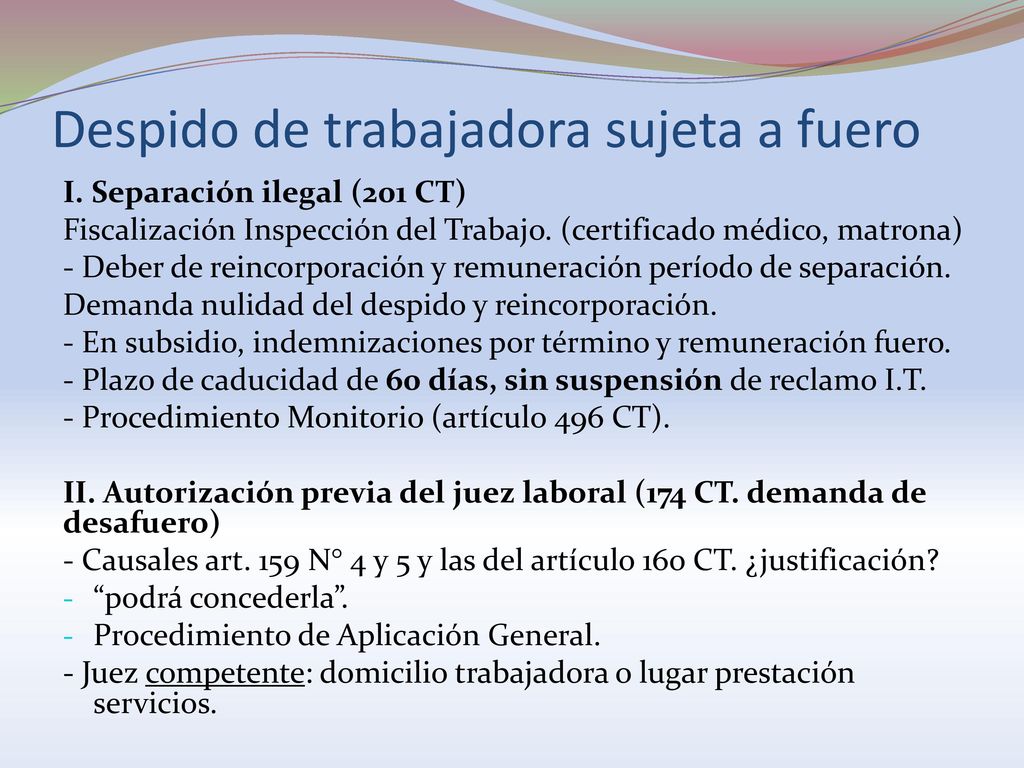 Despido de trabajadora sujeta a fuero

I. Separación ilegal (201 CT)
Fiscalización Inspección del Trabajo. (certificado médico, matrona)
- Deber de reincorporación y remuneración período de separación.
Demanda nulidad del despido y reincorporación.
- En subsidio, indemnizaciones por término y remuneración fuero.
- Plazo de caducidad de 60 días, sin suspensión de reclamo I.T.
- Procedimiento Monitorio (artículo 496 CT).

II. Autorización previa del juez laboral (174 CT. demanda de desafuero)
- Causales art. 159 N° 4 y 5 y las del artículo 160 CT. ¿justificación?
- “podrá concederla”.
- Procedimiento de Aplicación General.
- Juez competente: domicilio trabajadora o lugar prestación servicios.